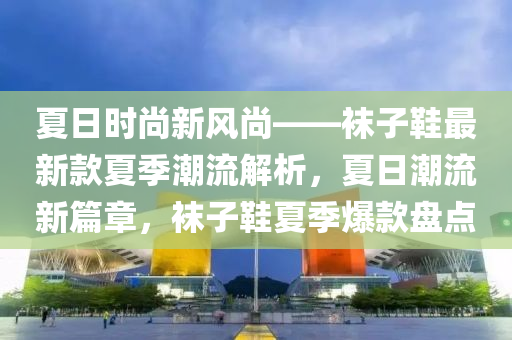 夏日时尚新风尚——袜子鞋最新款夏季潮流解析，夏日潮流新篇章，袜子鞋夏季爆款盘点